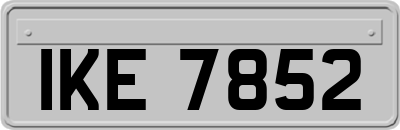 IKE 7852